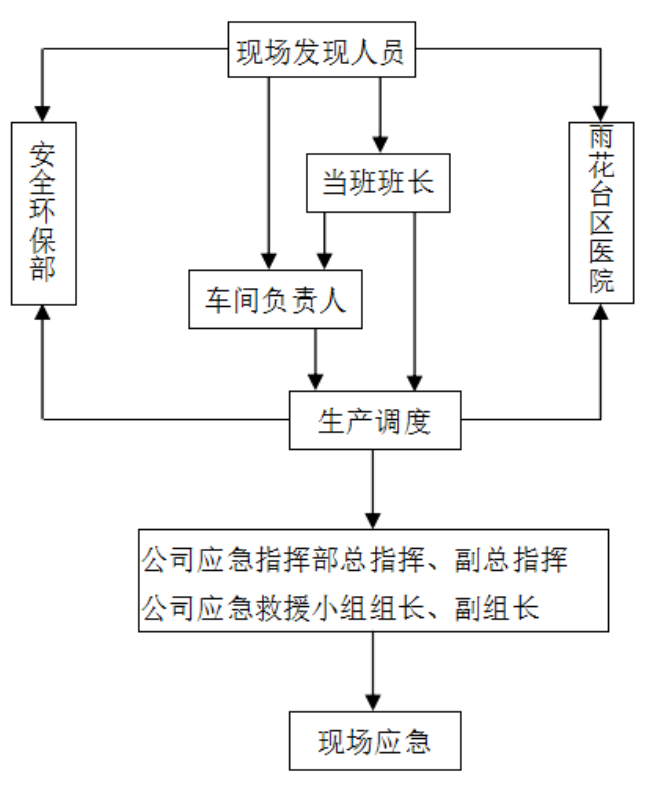 现场发现人员

安全环保部

当班班长

雨花台区医院

车间负责人

生产调度

公司应急指挥部总指挥、副总指挥
公司应急救援小组组长、副组长

现场应急